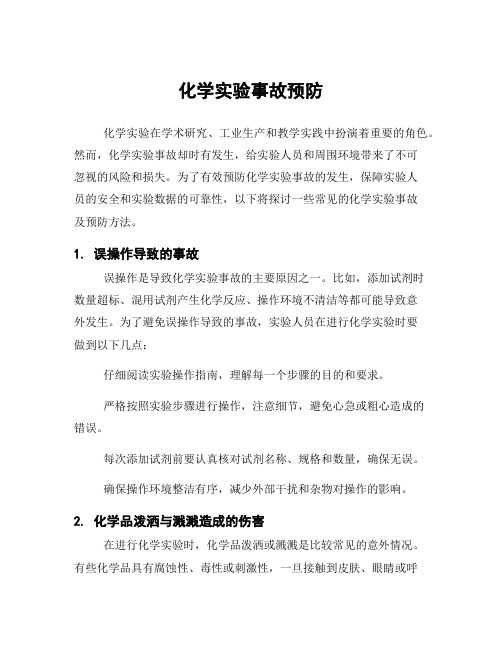 化学实验事故预防

化学实验在学术研究、工业生产和教学实践中扮演着重要的角色。然而，化学实验事故却时有发生，给实验人员和周围环境带来了不可忽视的风险和损失。为了有效预防化学实验事故的发生，保障实验人员的安全和实验数据的可靠性，以下将探讨一些常见的化学实验事故及预防方法。

1. 误操作导致的事故

误操作是导致化学实验事故的主要原因之一。比如，添加试剂时数量超标、混用试剂产生化学反应、操作环境不清洁等都可能导致意外发生。为了避免误操作导致的事故，实验人员在进行化学实验时要做到以下几点：

仔细阅读实验操作指南，理解每一个步骤的目的和要求。

严格按照实验步骤进行操作，注意细节，避免心急或粗心造成的错误。

每次添加试剂前要认真核对试剂名称、规格和数量，确保无误。

确保操作环境整洁有序，减少外部干扰和杂物对操作的影响。

2. 化学品泼洒与溅溅造成的伤害

在进行化学实验时，化学品泼洒或溅溅是比较常见的意外情况。有些化学品具有腐蚀性、毒性或刺激性，一旦接触到皮肤、眼睛或呼